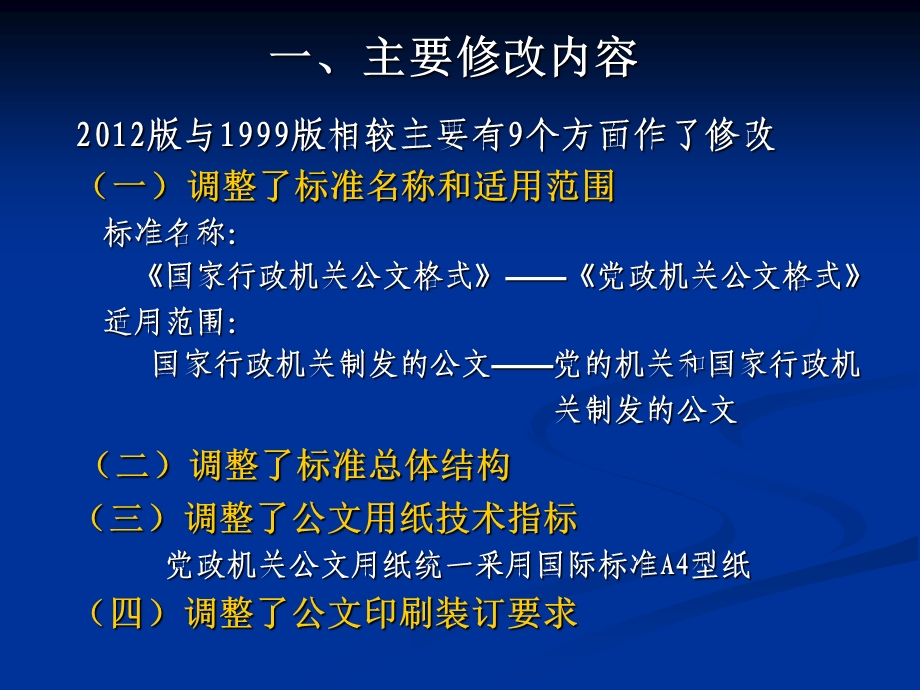 一、主要修改内容

2012版与1999版相较主要有9个方面作了修改

（一）调整了标准名称和适用范围

标准名称：

《国家行政机关公文格式》——《党政机关公文格式》

适用范围：

国家行政机关制发的公文——党的机关和国家行政机关制发的公文

（二）调整了标准总体结构

（三）调整了公文用纸技术指标

党政机关公文用纸统一采用国际标准A4型纸

（四）调整了公文印刷装订要求